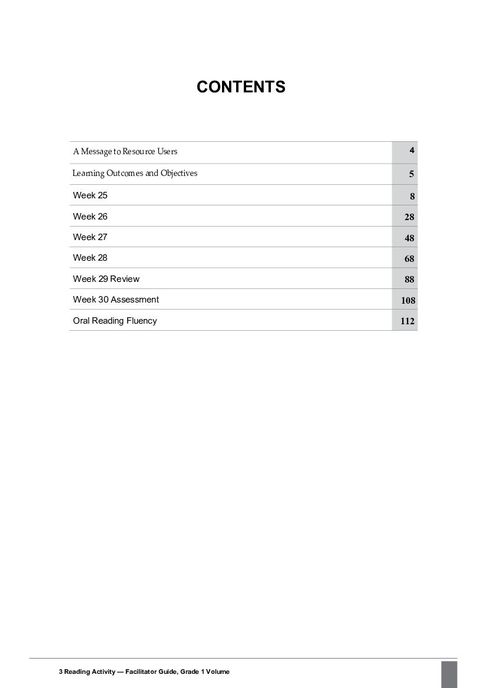 CONTENTS

| | |
|---|---|
| A Message to Resource Users | 4 |
| Learning Outcomes and Objectives | 5 |
| Week 25 | 8 |
| Week 26 | 28 |
| Week 27 | 48 |
| Week 28 | 68 |
| Week 29 Review | 88 |
| Week 30 Assessment | 108 |
| Oral Reading Fluency | 112 |

3 Reading Activity — Facilitator Guide, Grade 1 Volume